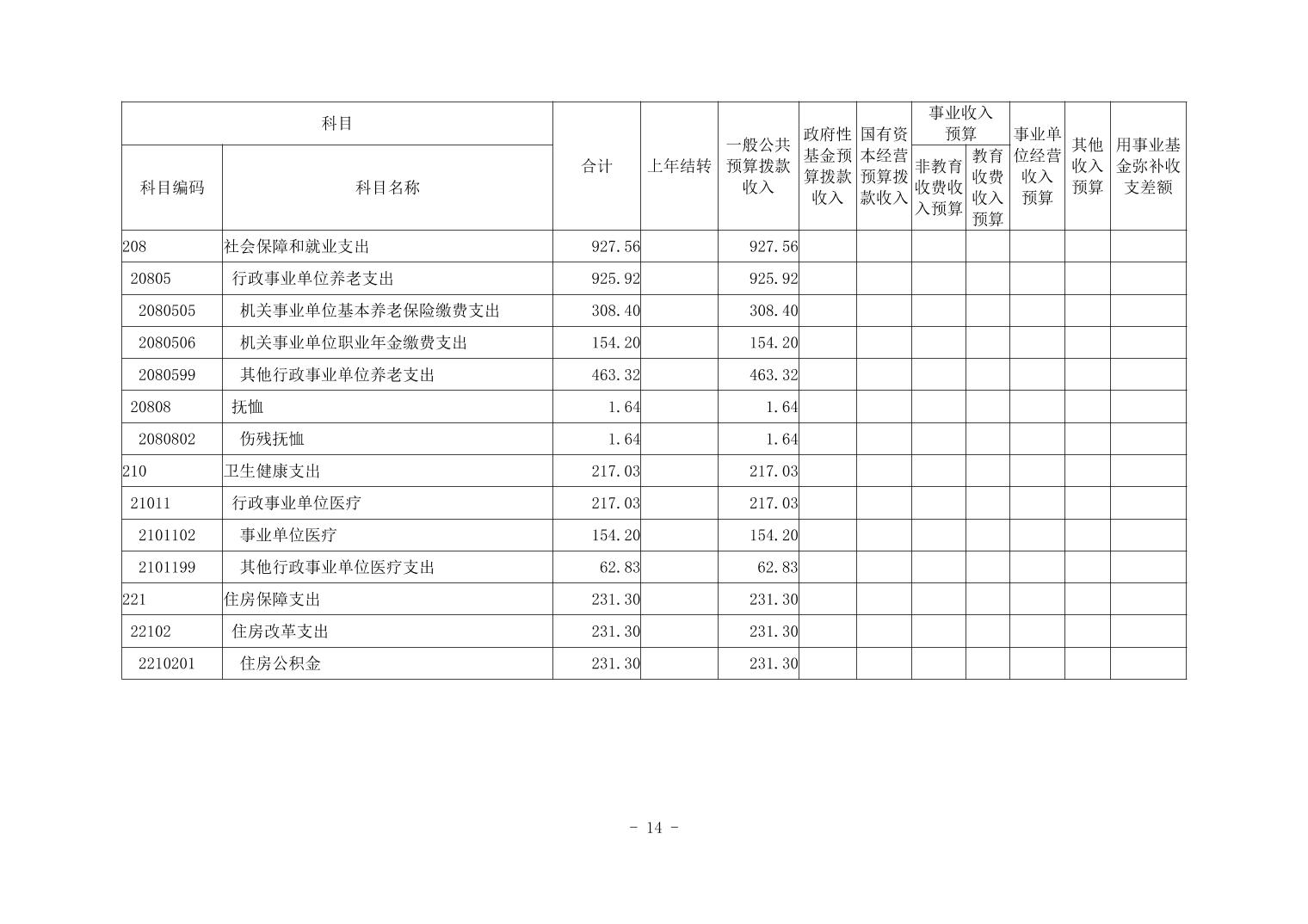 | 科目编码 | 科目名称 | 合计 | 上年结转 | 一般公共预算拨款收入 | 政府性基金预算拨款收入 | 国有资本经营预算拨款收入 | 事业收入预算 非教育收费收入预算 | 事业收入预算 教育收费收入预算 | 事业单位经营收入预算 | 其他收入预算 | 用事业基金弥补收支差额 |
|---|---|---|---|---|---|---|---|---|---|---|---|
| 208 | 社会保障和就业支出 | 927.56 | | 927.56 | | | | | | | |
| 20805 | 行政事业单位养老支出 | 925.92 | | 925.92 | | | | | | | |
| 2080505 | 机关事业单位基本养老保险缴费支出 | 308.40 | | 308.40 | | | | | | | |
| 2080506 | 机关事业单位职业年金缴费支出 | 154.20 | | 154.20 | | | | | | | |
| 2080599 | 其他行政事业单位养老支出 | 463.32 | | 463.32 | | | | | | | |
| 20808 | 抚恤 | 1.64 | | 1.64 | | | | | | | |
| 2080802 | 伤残抚恤 | 1.64 | | 1.64 | | | | | | | |
| 210 | 卫生健康支出 | 217.03 | | 217.03 | | | | | | | |
| 21011 | 行政事业单位医疗 | 217.03 | | 217.03 | | | | | | | |
| 2101102 | 事业单位医疗 | 154.20 | | 154.20 | | | | | | | |
| 2101199 | 其他行政事业单位医疗支出 | 62.83 | | 62.83 | | | | | | | |
| 221 | 住房保障支出 | 231.30 | | 231.30 | | | | | | | |
| 22102 | 住房改革支出 | 231.30 | | 231.30 | | | | | | | |
| 2210201 | 住房公积金 | 231.30 | | 231.30 | | | | | | | |

- 14 -